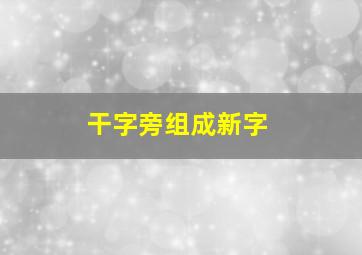 干字旁组成新字